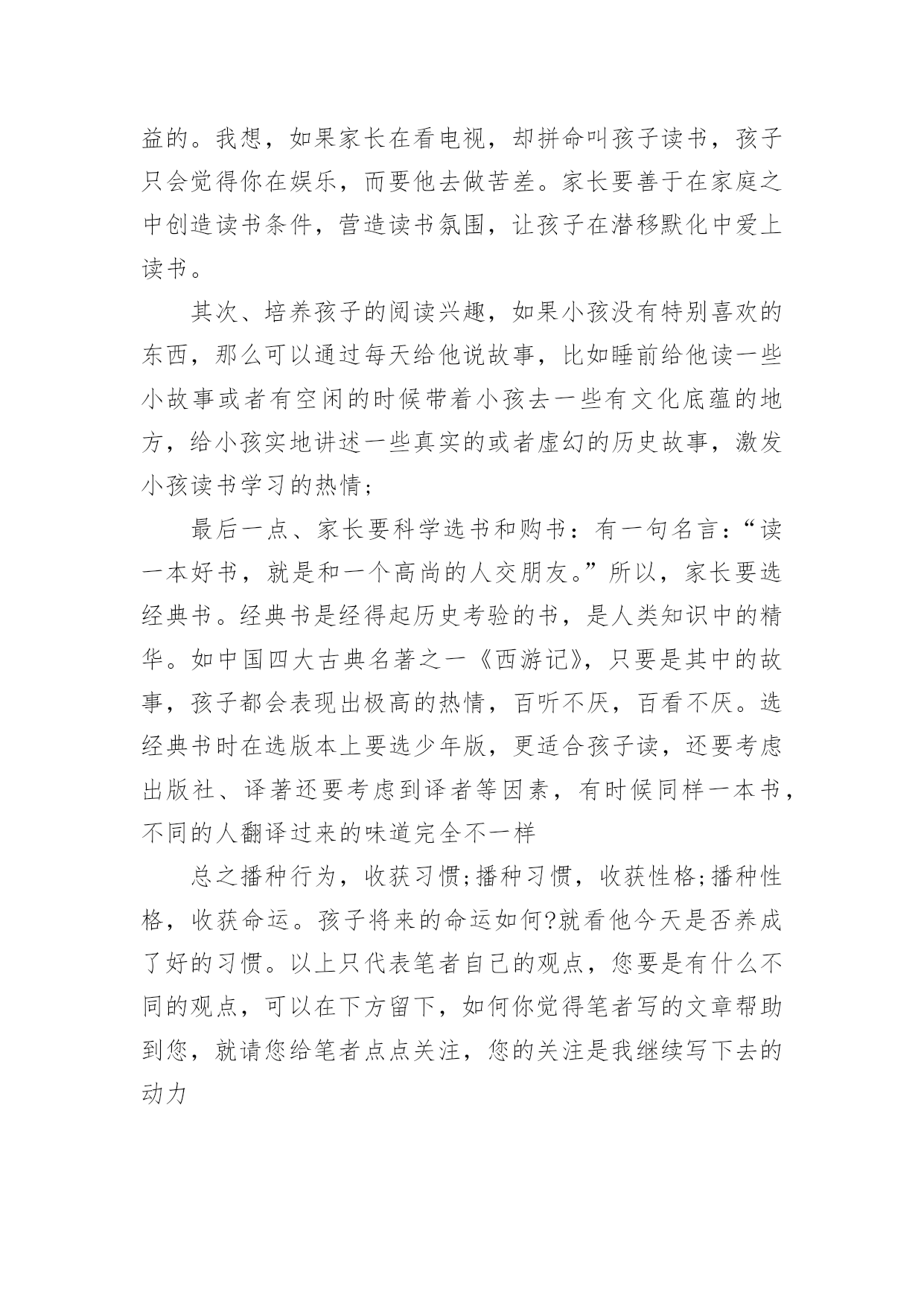 益的。我想，如果家长在看电视，却拼命叫孩子读书，孩子只会觉得你在娱乐，而要他去做苦差。家长要善于在家庭之中创造读书条件，营造读书氛围，让孩子在潜移默化中爱上读书。

其次、培养孩子的阅读兴趣，如果小孩没有特别喜欢的东西，那么可以通过每天给他说故事，比如睡前给他读一些小故事或者有空闲的时候带着小孩去一些有文化底蕴的地方，给小孩实地讲述一些真实的或者虚幻的历史故事，激发小孩读书学习的热情；

最后一点、家长要科学选书和购书：有一句名言：“读一本好书，就是和一个高尚的人交朋友。”所以，家长要选经典书。经典书是经得起历史考验的书，是人类知识中的精华。如中国四大古典名著之一《西游记》，只要是其中的故事，孩子都会表现出极高的热情，百听不厌，百看不厌。选经典书时在选版本上要选少年版，更适合孩子读，还要考虑出版社、译著还要考虑到译者等因素，有时候同样一本书，不同的人翻译过来的味道完全不一样

总之播种行为，收获习惯;播种习惯，收获性格;播种性格，收获命运。孩子将来的命运如何?就看他今天是否养成了好的习惯。以上只代表笔者自己的观点，您要是有什么不同的观点，可以在下方留下，如何你觉得笔者写的文章帮助到您，就请您给笔者点点关注，您的关注是我继续写下去的动力